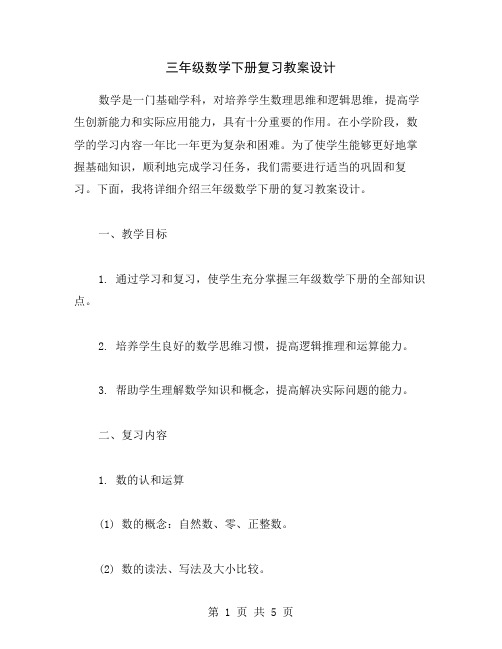 三年级数学下册复习教案设计

数学是一门基础学科，对培养学生数理思维和逻辑思维，提高学生创新能力和实际应用能力，具有十分重要的作用。在小学阶段，数学的学习内容一年比一年更为复杂和困难。为了使学生能够更好地掌握基础知识，顺利地完成学习任务，我们需要进行适当的巩固和复习。下面，我将详细介绍三年级数学下册的复习教案设计。

一、教学目标

1. 通过学习和复习，使学生充分掌握三年级数学下册的全部知识点。

2. 培养学生良好的数学思维习惯，提高逻辑推理和运算能力。

3. 帮助学生理解数学知识和概念，提高解决实际问题的能力。

二、复习内容

1. 数的认和运算

(1) 数的概念：自然数、零、正整数。

(2) 数的读法、写法及大小比较。

第 1 页 共 5 页